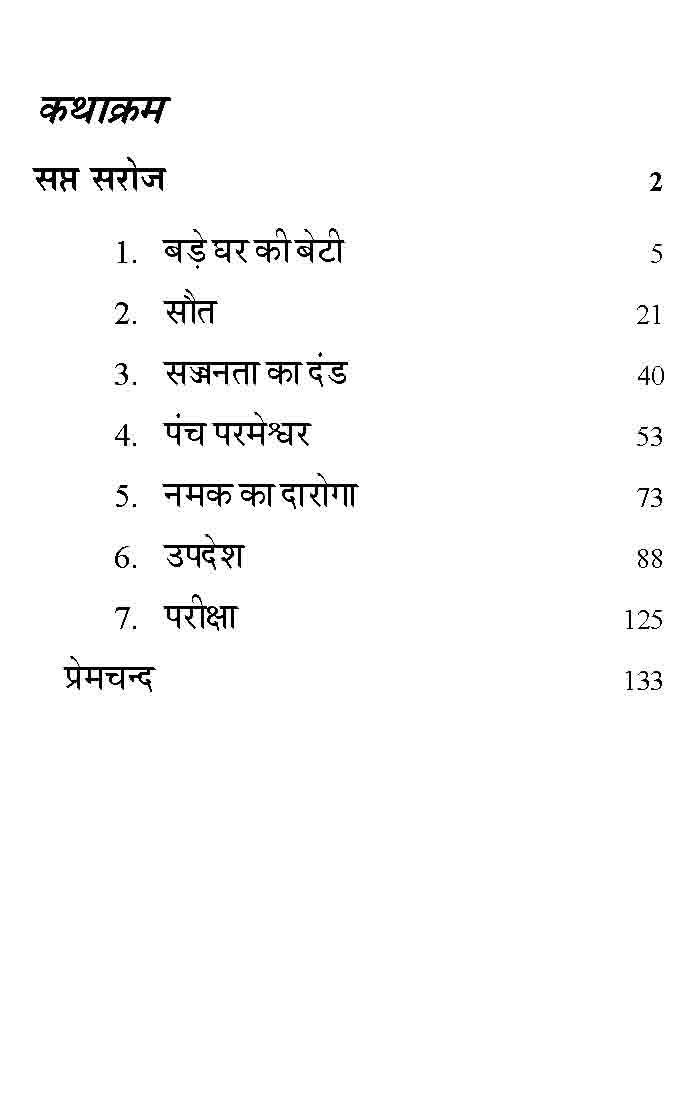 कथाक्रम

सप्त सरोज 2

1. बड़े घर की बेटी 5

2. सौत 21

3. सज्जनता का दंड 40

4. पंच परमेश्वर 53

5. नमक का दारोगा 73

6. उपदेश 88

7. परीक्षा 125

प्रेमचन्द 133